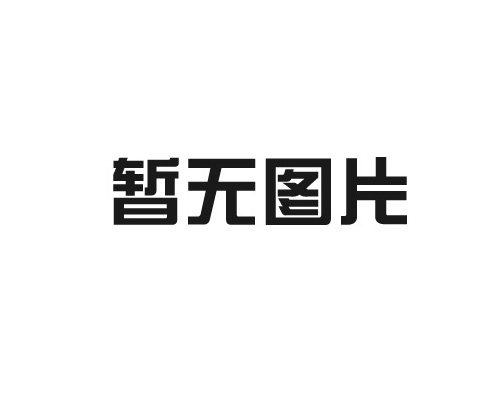 暂无图片